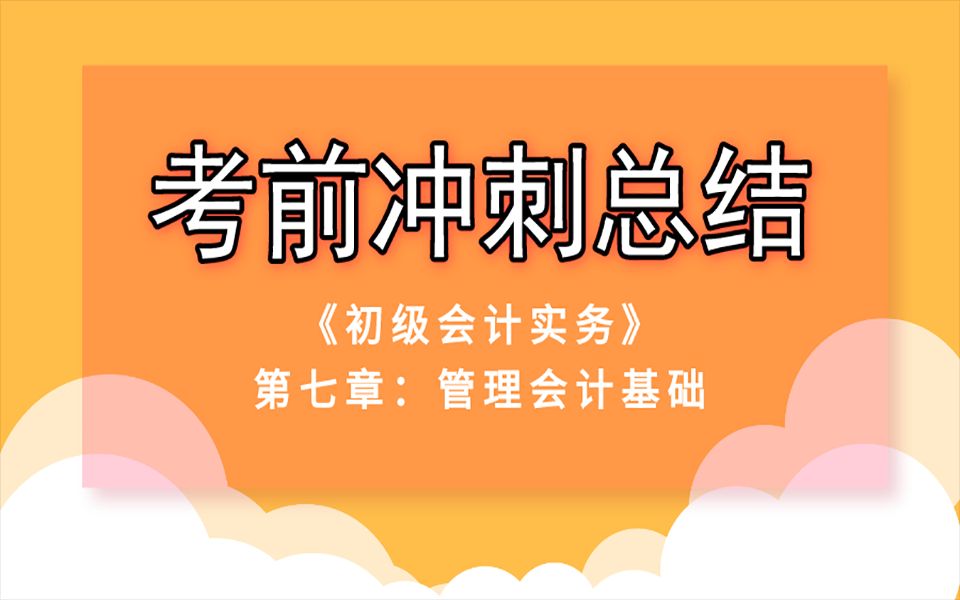 考前冲刺总结

《初级会计实务》

第七章：管理会计基础